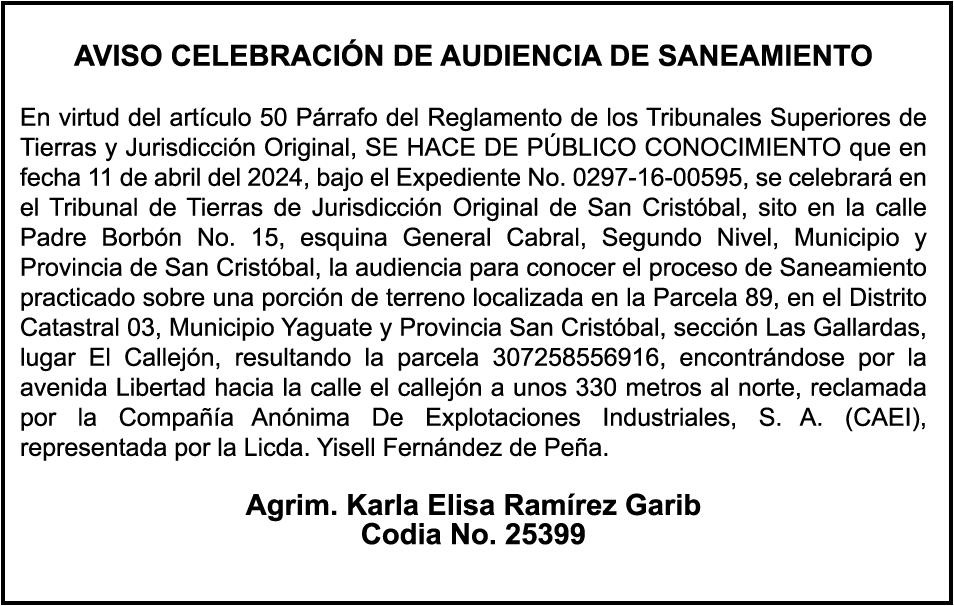 AVISO CELEBRACIÓN DE AUDIENCIA DE SANEAMIENTO

En virtud del artículo 50 Párrafo del Reglamento de los Tribunales Superiores de Tierras y Jurisdicción Original, SE HACE DE PÚBLICO CONOCIMIENTO que en fecha 11 de abril del 2024, bajo el Expediente No. 0297-16-00595, se celebrará en el Tribunal de Tierras de Jurisdicción Original de San Cristóbal, sito en la calle Padre Borbón No. 15, esquina General Cabral, Segundo Nivel, Municipio y Provincia de San Cristóbal, la audiencia para conocer el proceso de Saneamiento practicado sobre una porción de terreno localizada en la Parcela 89, en el Distrito Catastral 03, Municipio Yaguate y Provincia San Cristóbal, sección Las Gallardas, lugar El Callejón, resultando la parcela 307258556916, encontrándose por la avenida Libertad hacia la calle el callejón a unos 330 metros al norte, reclamada por la Compañía Anónima De Explotaciones Industriales, S. A. (CAEI), representada por la Licda. Yisell Fernández de Peña.

Agrim. Karla Elisa Ramírez Garib
Codia No. 25399